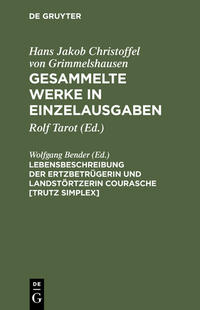 DE GRUYTER

Hans Jakob Christoffel von Grimmelshausen
GESAMMELTE WERKE IN EINZELAUSGABEN
Rolf Tarot (Ed.)

Wolfgang Bender (Ed.)
LEBENSBESCHREIBUNG DER ERTZBETRÜGERIN UND LANDSTÖRTZERIN COURASCHE [TRUTZ SIMPLEX]

DE
G